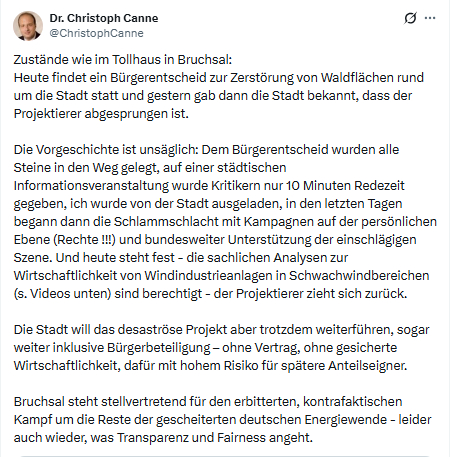 Dr. Christoph Canne
@ChristophCanne

Zustände wie im Tollhaus in Bruchsal:
Heute findet ein Bürgerentscheid zur Zerstörung von Waldflächen rund um die Stadt statt und gestern gab dann die Stadt bekannt, dass der Projektierer abgesprungen ist.

Die Vorgeschichte ist unsäglich: Dem Bürgerentscheid wurden alle Steine in den Weg gelegt, auf einer städtischen Informationsveranstaltung wurde Kritikern nur 10 Minuten Redezeit gegeben, ich wurde von der Stadt ausgeladen, in den letzten Tagen begann dann die Schlammschlacht mit Kampagnen auf der persönlichen Ebene (Rechte !!!) und bundesweiter Unterstützung der einschlägigen Szene. Und heute steht fest - die sachlichen Analysen zur Wirtschaftlichkeit von Windindustrieanlagen in Schwachwindbereichen (s. Videos unten) sind berechtigt - der Projektierer zieht sich zurück.

Die Stadt will das desaströse Projekt aber trotzdem weiterführen, sogar weiter inklusive Bürgerbeteiligung – ohne Vertrag, ohne gesicherte Wirtschaftlichkeit, dafür mit hohem Risiko für spätere Anteilseigner.

Bruchsal steht stellvertretend für den erbitterten, kontrafaktischen Kampf um die Reste der gescheiterten deutschen Energiewende - leider auch wieder, was Transparenz und Fairness angeht.